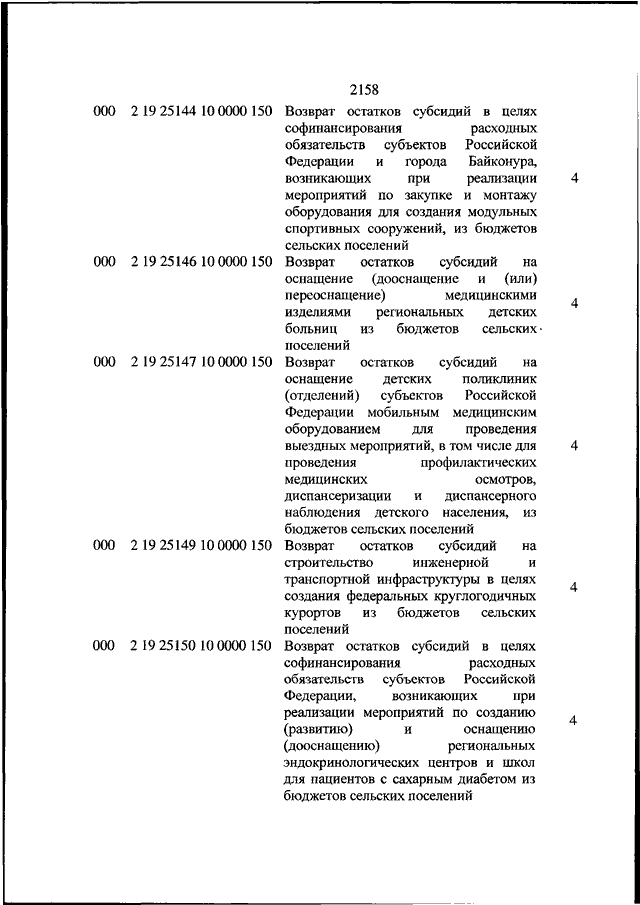 2158

| | | | |
|---|---|---|---|
| 000 | 2 19 25144 10 0000 150 | Возврат остатков субсидий в целях софинансирования расходных обязательств субъектов Российской Федерации и города Байконура, возникающих при реализации мероприятий по закупке и монтажу оборудования для создания модульных спортивных сооружений, из бюджетов сельских поселений | 4 |
| 000 | 2 19 25146 10 0000 150 | Возврат остатков субсидий на оснащение (дооснащение и (или) переоснащение) медицинскими изделиями региональных детских больниц из бюджетов сельских поселений | 4 |
| 000 | 2 19 25147 10 0000 150 | Возврат остатков субсидий на оснащение детских поликлиник (отделений) субъектов Российской Федерации мобильным медицинским оборудованием для проведения выездных мероприятий, в том числе для проведения профилактических медицинских осмотров, диспансеризации и диспансерного наблюдения детского населения, из бюджетов сельских поселений | 4 |
| 000 | 2 19 25149 10 0000 150 | Возврат остатков субсидий на строительство инженерной и транспортной инфраструктуры в целях создания федеральных круглогодичных курортов из бюджетов сельских поселений | 4 |
| 000 | 2 19 25150 10 0000 150 | Возврат остатков субсидий в целях софинансирования расходных обязательств субъектов Российской Федерации, возникающих при реализации мероприятий по созданию (развитию) и оснащению (дооснащению) региональных эндокринологических центров и школ для пациентов с сахарным диабетом из бюджетов сельских поселений | 4 |